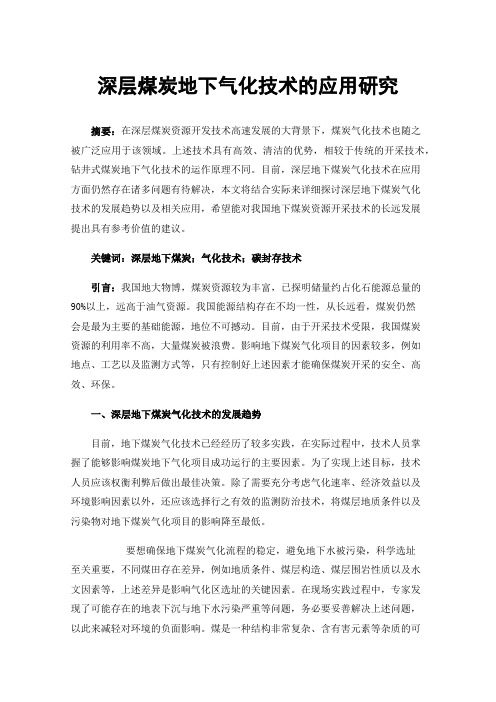 深层煤炭地下气化技术的应用研究

摘要：在深层煤炭资源开发技术高速发展的大背景下，煤炭气化技术也随之被广泛应用于该领域。上述技术具有高效、清洁的优势，相较于传统的开采技术，钻井式煤炭地下气化技术的运作原理不同。目前，深层地下煤炭气化技术在应用方面仍然存在诸多问题有待解决，本文将结合实际来详细探讨深层地下煤炭气化技术的发展趋势以及相关应用，希望能对我国地下煤炭资源开采技术的长远发展提出具有参考价值的建议。

关键词：深层地下煤炭；气化技术；碳封存技术

引言：我国地大物博，煤炭资源较为丰富，已探明储量约占化石能源总量的90%以上，远高于油气资源。我国能源结构存在不均一性，从长远看，煤炭仍然会是最为主要的基础能源，地位不可撼动。目前，由于开采技术受限，我国煤炭资源的利用率不高，大量煤炭被浪费。影响地下煤炭气化项目的因素较多，例如地点、工艺以及监测方式等，只有控制好上述因素才能确保煤炭开采的安全、高效、环保。

一、深层地下煤炭气化技术的发展趋势

目前，地下煤炭气化技术已经经历了较多实践，在实际过程中，技术人员掌握了能够影响煤炭地下气化项目成功运行的主要因素。为了实现上述目标，技术人员应该权衡利弊后做出最佳决策。除了需要充分考虑气化速率、经济效益以及环境影响因素以外，还应该选择行之有效的监测防治技术，将煤层地质条件以及污染物对地下煤炭气化项目的影响降至最低。

要想确保地下煤炭气化流程的稳定，避免地下水被污染，科学选址至关重要，不同煤田存在差异，例如地质条件、煤层构造、煤层围岩性质以及水文因素等，上述差异是影响气化区选址的关键因素。在现场实践过程中，专家发现了可能存在的地表下沉与地下水污染严重等问题，务必要妥善解决上述问题，以此来减轻对环境的负面影响。煤是一种结构非常复杂、含有害元素等杂质的可